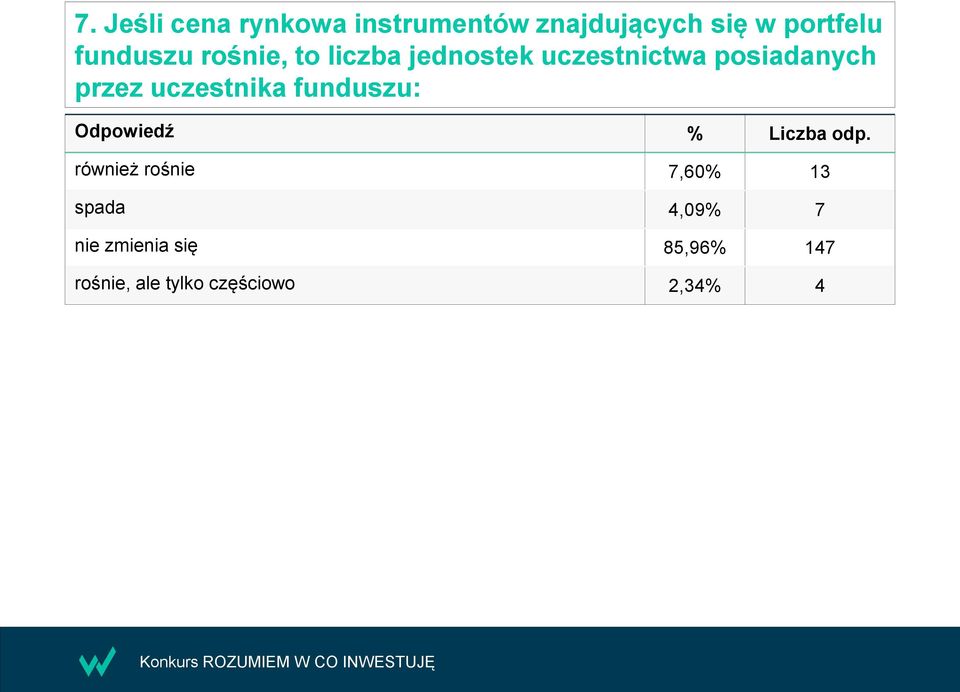 7. Jeśli cena rynkowa instrumentów znajdujących się w portfelu funduszu rośnie, to liczba jednostek uczestnictwa posiadanych przez uczestnika funduszu:

| Odpowiedź | % | Liczba odp. |
|---|---|---|
| również rośnie | 7,60% | 13 |
| spada | 4,09% | 7 |
| nie zmienia się | 85,96% | 147 |
| rośnie, ale tylko częściowo | 2,34% | 4 |

Konkurs ROZUMIEM W CO INWESTUJĘ